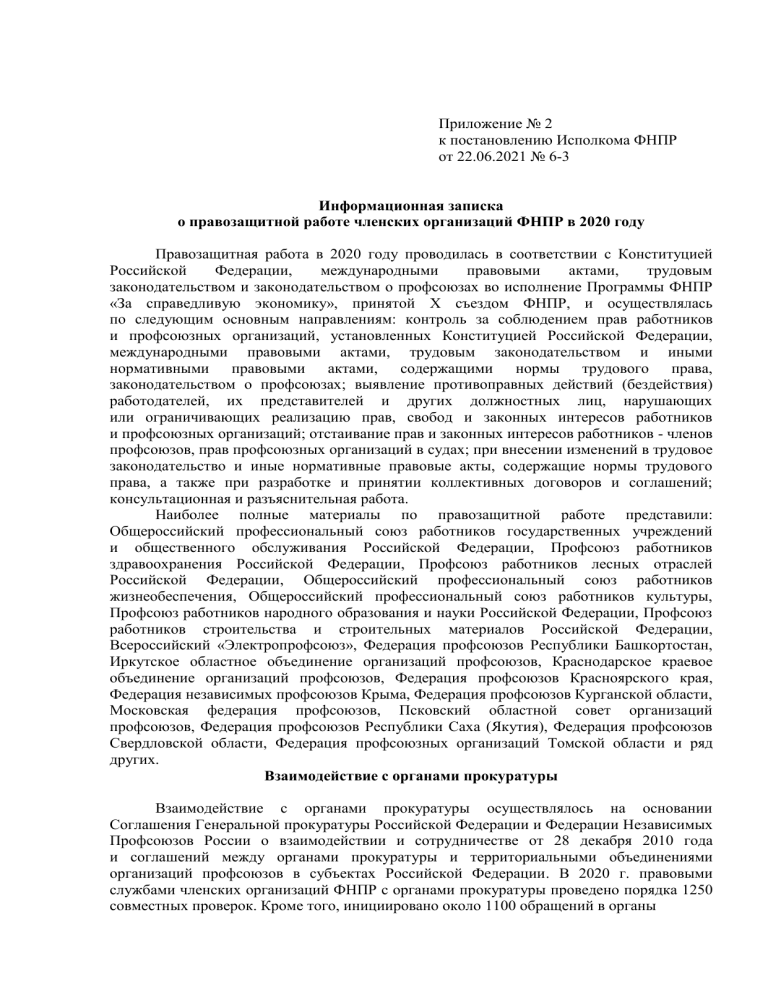 Приложение № 2
к постановлению Исполкома ФНПР
от 22.06.2021 № 6-3

Информационная записка
о правозащитной работе членских организаций ФНПР в 2020 году

Правозащитная работа в 2020 году проводилась в соответствии с Конституцией Российской Федерации, международными правовыми актами, трудовым законодательством и законодательством о профсоюзах во исполнение Программы ФНПР «За справедливую экономику», принятой X съездом ФНПР, и осуществлялась по следующим основным направлениям: контроль за соблюдением прав работников и профсоюзных организаций, установленных Конституцией Российской Федерации, международными правовыми актами, трудовым законодательством и иными нормативными правовыми актами, содержащими нормы трудового права, законодательством о профсоюзах; выявление противоправных действий (бездействия) работодателей, их представителей и других должностных лиц, нарушающих или ограничивающих реализацию прав, свобод и законных интересов работников и профсоюзных организаций; отстаивание прав и законных интересов работников - членов профсоюзов, прав профсоюзных организаций в судах; при внесении изменений в трудовое законодательство и иные нормативные правовые акты, содержащие нормы трудового права, а также при разработке и принятии коллективных договоров и соглашений; консультационная и разъяснительная работа.

Наиболее полные материалы по правозащитной работе представили: Общероссийский профессиональный союз работников государственных учреждений и общественного обслуживания Российской Федерации, Профсоюз работников здравоохранения Российской Федерации, Профсоюз работников лесных отраслей Российской Федерации, Общероссийский профессиональный союз работников жизнеобеспечения, Общероссийский профессиональный союз работников культуры, Профсоюз работников народного образования и науки Российской Федерации, Профсоюз работников строительства и строительных материалов Российской Федерации, Всероссийский «Электропрофсоюз», Федерация профсоюзов Республики Башкортостан, Иркутское областное объединение организаций профсоюзов, Краснодарское краевое объединение организаций профсоюзов, Федерация профсоюзов Красноярского края, Федерация независимых профсоюзов Крыма, Федерация профсоюзов Курганской области, Московская федерация профсоюзов, Псковский областной совет организаций профсоюзов, Федерация профсоюзов Республики Саха (Якутия), Федерация профсоюзов Свердловской области, Федерация профсоюзных организаций Томской области и ряд других.

Взаимодействие с органами прокуратуры

Взаимодействие с органами прокуратуры осуществлялось на основании Соглашения Генеральной прокуратуры Российской Федерации и Федерации Независимых Профсоюзов России о взаимодействии и сотрудничестве от 28 декабря 2010 года и соглашений между органами прокуратуры и территориальными объединениями организаций профсоюзов в субъектах Российской Федерации. В 2020 г. правовыми службами членских организаций ФНПР с органами прокуратуры проведено порядка 1250 совместных проверок. Кроме того, инициировано около 1100 обращений в органы